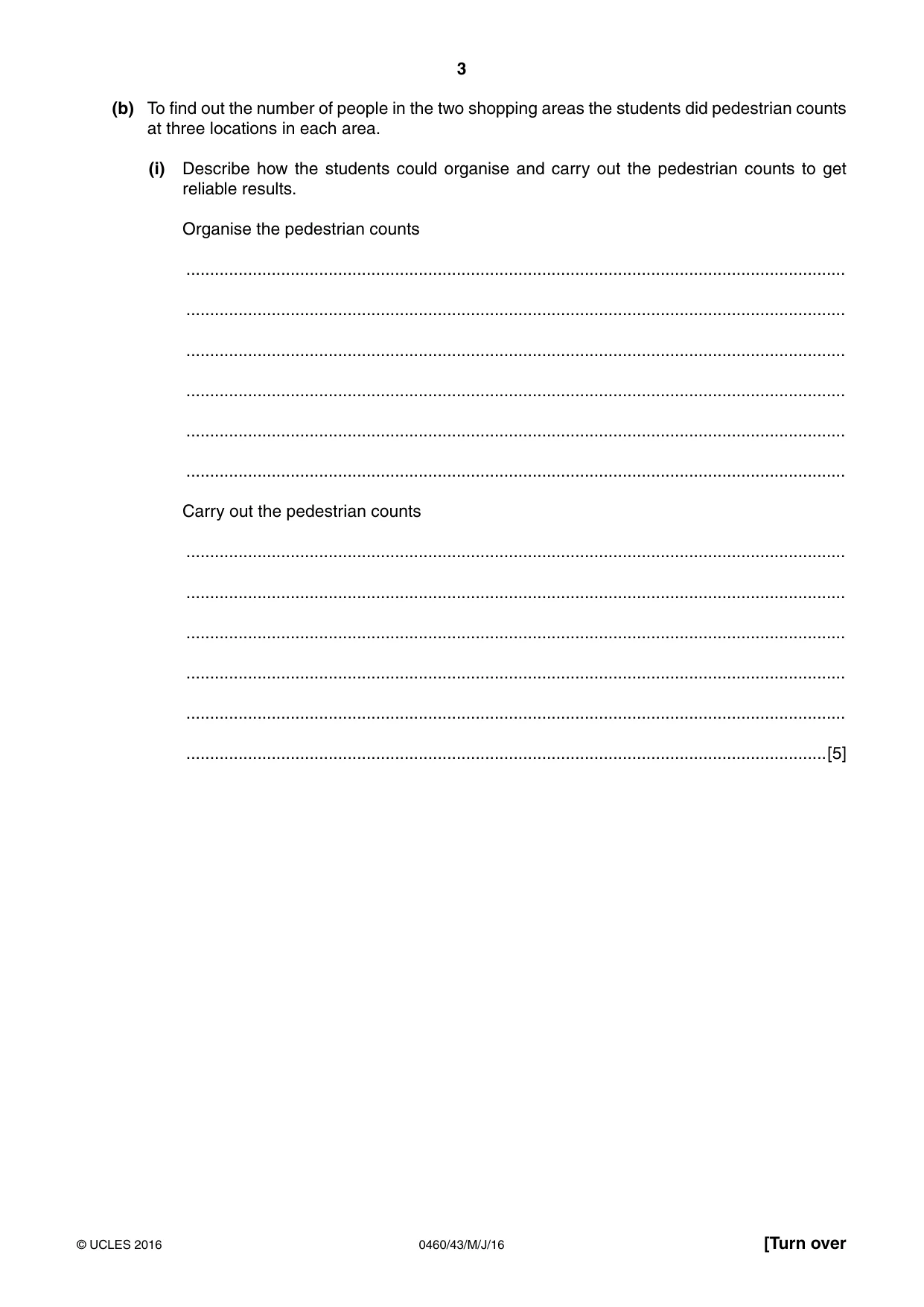 3

(b) To find out the number of people in the two shopping areas the students did pedestrian counts at three locations in each area.

(i) Describe how the students could organise and carry out the pedestrian counts to get reliable results.

Organise the pedestrian counts

____

____

____

____

____

____

Carry out the pedestrian counts

____

____

____

____

____

____ [5]

© UCLES 2016 0460/43/M/J/16 [Turn over